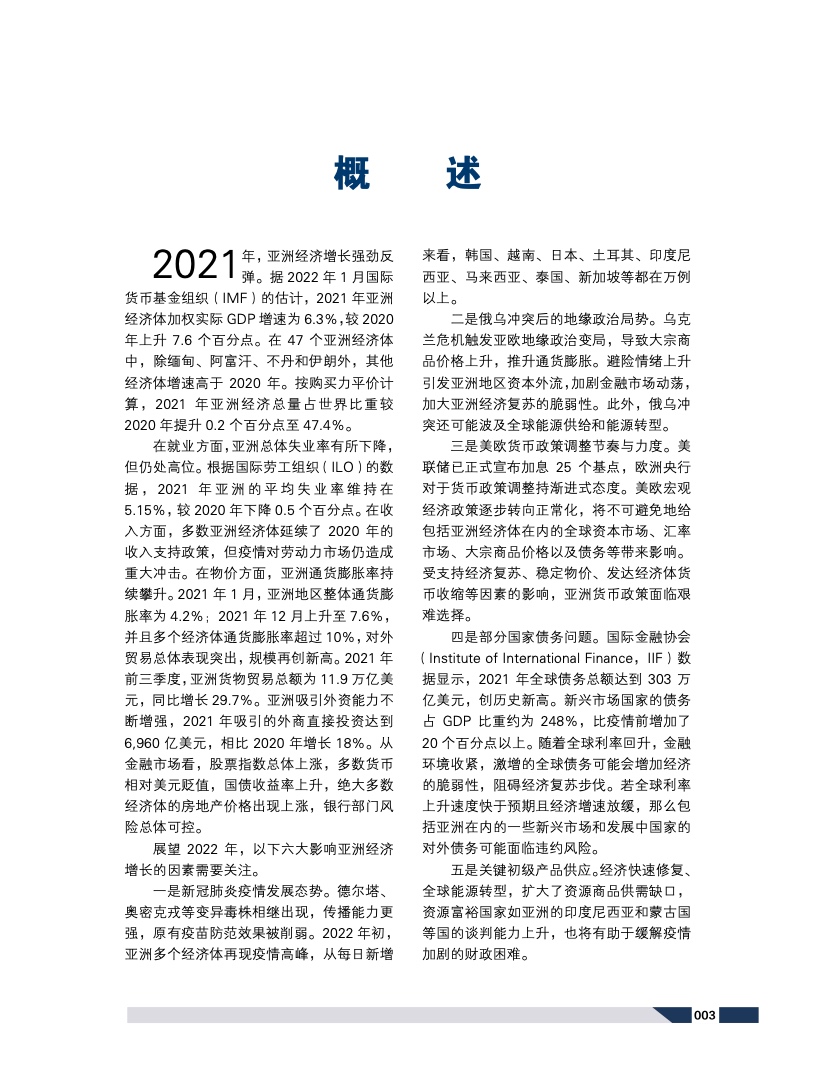 概　述

2021年，亚洲经济增长强劲反弹。据 2022 年 1 月国际货币基金组织（IMF）的估计，2021 年亚洲经济体加权实际 GDP 增速为 6.3%，较 2020 年上升 7.6 个百分点。在 47 个亚洲经济体中，除缅甸、阿富汗、不丹和伊朗外，其他经济体增速高于 2020 年。按购买力平价计算，2021 年亚洲经济总量占世界比重较 2020 年提升 0.2 个百分点至 47.4%。

在就业方面，亚洲总体失业率有所下降，但仍处高位。根据国际劳工组织（ILO）的数据，2021 年亚洲的平均失业率维持在 5.15%，较 2020 年下降 0.5 个百分点。在收入方面，多数亚洲经济体延续了 2020 年的收入支持政策，但疫情对劳动力市场仍造成重大冲击。在物价方面，亚洲通货膨胀率持续攀升。2021 年 1 月，亚洲地区整体通货膨胀率为 4.2%；2021 年 12 月上升至 7.6%，并且多个经济体通货膨胀率超过 10%，对外贸易总体表现突出，规模再创新高。2021 年前三季度，亚洲货物贸易总额为 11.9 万亿美元，同比增长 29.7%。亚洲吸引外资能力不断增强，2021 年吸引的外商直接投资达到 6,960 亿美元，相比 2020 年增长 18%。从金融市场看，股票指数总体上涨，多数货币相对美元贬值，国债收益率上升，绝大多数经济体的房地产价格出现上涨，银行部门风险总体可控。

展望 2022 年，以下六大影响亚洲经济增长的因素需要关注。

一是新冠肺炎疫情发展态势。德尔塔、奥密克戎等变异毒株相继出现，传播能力更强，原有疫苗防范效果被削弱。2022 年初，亚洲多个经济体再现疫情高峰，从每日新增来看，韩国、越南、日本、土耳其、印度尼西亚、马来西亚、泰国、新加坡等都在万例以上。

二是俄乌冲突后的地缘政治局势。乌克兰危机触发亚欧地缘政治变局，导致大宗商品价格上升，推升通货膨胀。避险情绪上升引发亚洲地区资本外流，加剧金融市场动荡，加大亚洲经济复苏的脆弱性。此外，俄乌冲突还可能波及全球能源供给和能源转型。

三是美欧货币政策调整节奏与力度。美联储已正式宣布加息 25 个基点，欧洲央行对于货币政策调整持渐进式态度。美欧宏观经济政策逐步转向正常化，将不可避免地给包括亚洲经济体在内的全球资本市场、汇率市场、大宗商品价格以及债务等带来影响。受支持经济复苏、稳定物价、发达经济体货币收缩等因素的影响，亚洲货币政策面临艰难选择。

四是部分国家债务问题。国际金融协会（Institute of International Finance，IIF）数据显示，2021 年全球债务总额达到 303 万亿美元，创历史新高。新兴市场国家的债务占 GDP 比重约为 248%，比疫情前增加了 20 个百分点以上。随着全球利率回升，金融环境收紧，激增的全球债务可能会增加经济的脆弱性，阻碍经济复苏步伐。若全球利率上升速度快于预期且经济增速放缓，那么包括亚洲在内的一些新兴市场和发展中国家的对外债务可能面临违约风险。

五是关键初级产品供应。经济快速修复、全球能源转型，扩大了资源商品供需缺口，资源富裕国家如亚洲的印度尼西亚和蒙古国等国的谈判能力上升，也将有助于缓解疫情加剧的财政困难。

003